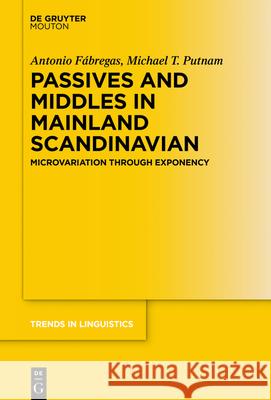 DE GRUYTER
MOUTON

Antonio Fábregas, Michael T. Putnam

PASSIVES AND MIDDLES IN MAINLAND SCANDINAVIAN

MICROVARIATION THROUGH EXPONENCY

TRENDS IN LINGUISTICS

DE G

Kraina Książek